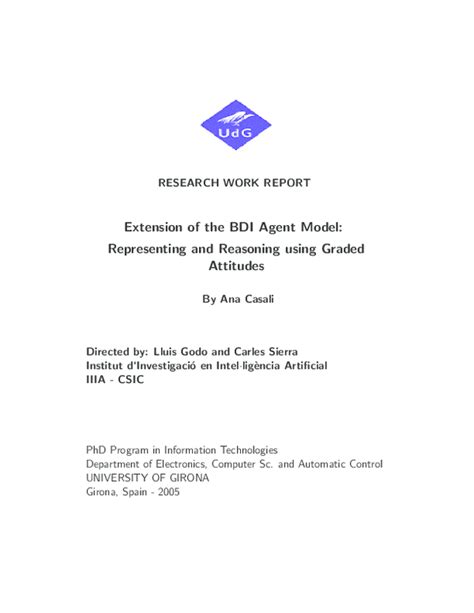 UdG

RESEARCH WORK REPORT

Extension of the BDI Agent Model:
Representing and Reasoning using Graded Attitudes

By Ana Casali

Directed by: Lluis Godo and Carles Sierra
Institut d'Investigació en Intel·ligència Artificial
IIIA - CSIC

PhD Program in Information Technologies
Department of Electronics, Computer Sc. and Automatic Control
UNIVERSITY OF GIRONA
Girona, Spain - 2005